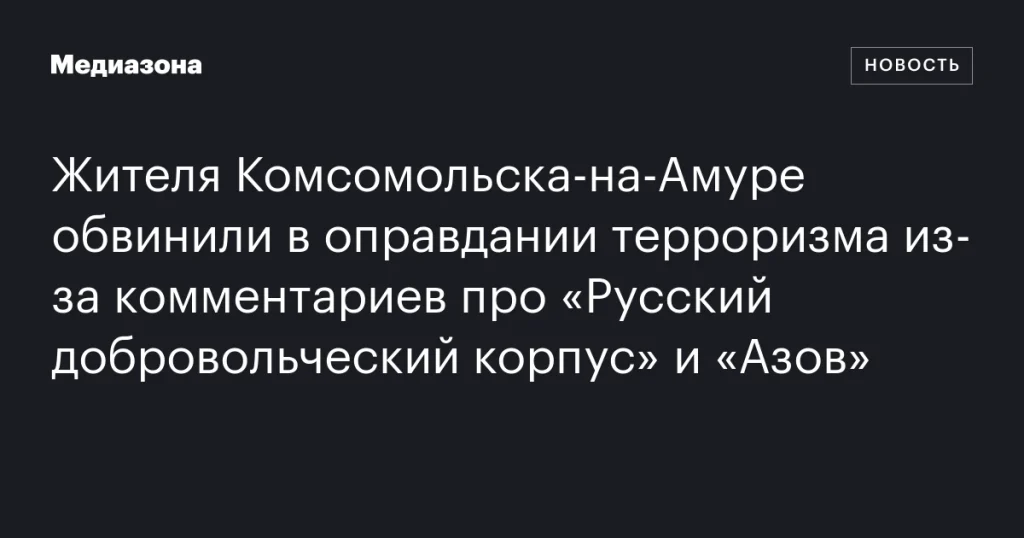 Медиазона

НОВОСТЬ

Жителя Комсомольска-на-Амуре обвинили в оправдании терроризма из-за комментариев про «Русский добровольческий корпус» и «Азов»